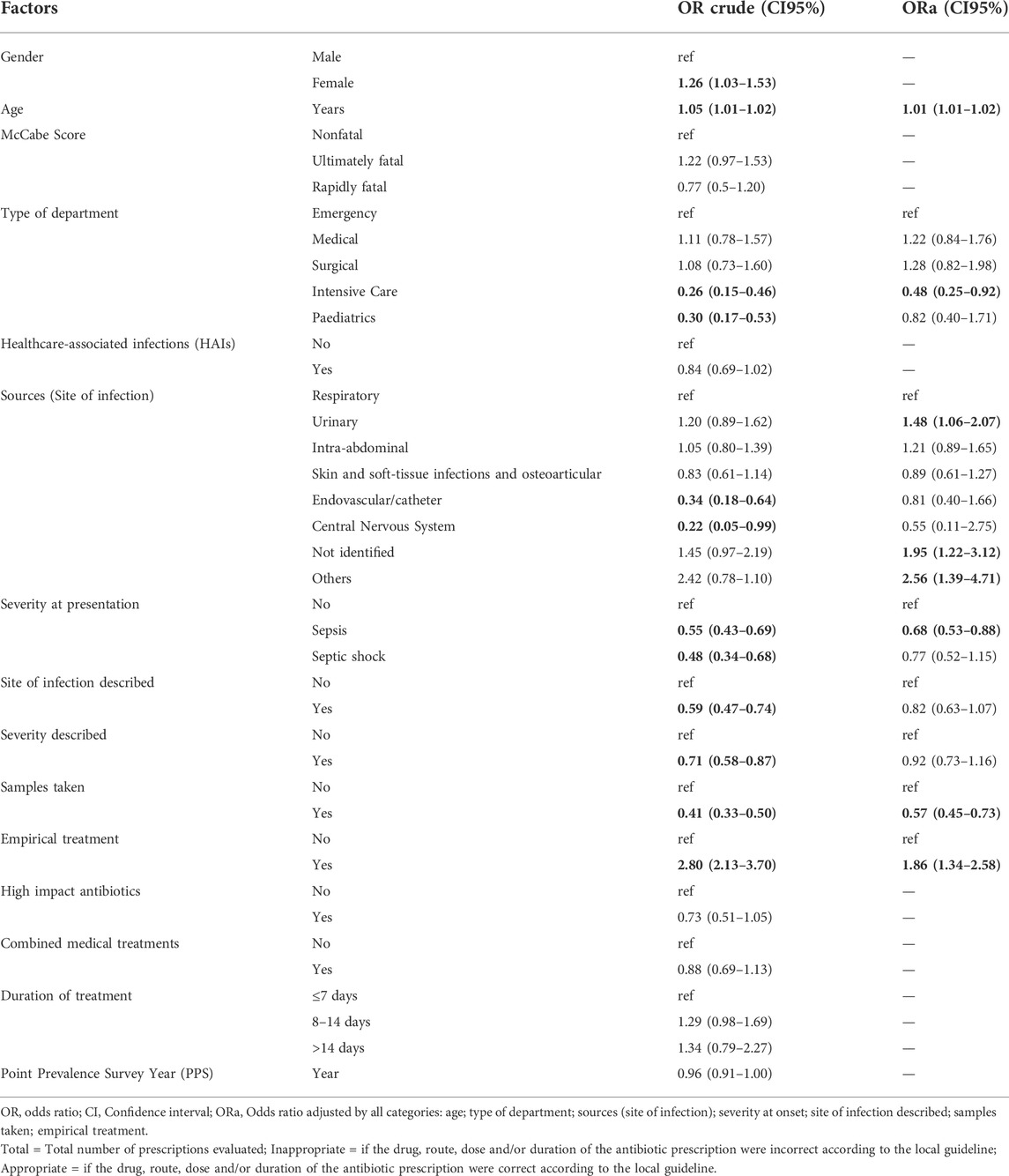 | Factors | | OR crude (CI95%) | ORa (CI95%) |
|---|---|---|---|
| Gender | Male | ref | — |
| | Female | 1.26 (1.03–1.53) | — |
| Age | Years | 1.05 (1.01–1.02) | 1.01 (1.01–1.02) |
| McCabe Score | Nonfatal | ref | — |
| | Ultimately fatal | 1.22 (0.97–1.53) | — |
| | Rapidly fatal | 0.77 (0.5–1.20) | — |
| Type of department | Emergency | ref | ref |
| | Medical | 1.11 (0.78–1.57) | 1.22 (0.84–1.76) |
| | Surgical | 1.08 (0.73–1.60) | 1.28 (0.82–1.98) |
| | Intensive Care | 0.26 (0.15–0.46) | 0.48 (0.25–0.92) |
| | Paediatrics | 0.30 (0.17–0.53) | 0.82 (0.40–1.71) |
| Healthcare-associated infections (HAIs) | No | ref | — |
| | Yes | 0.84 (0.69–1.02) | — |
| Sources (Site of infection) | Respiratory | ref | ref |
| | Urinary | 1.20 (0.89–1.62) | 1.48 (1.06–2.07) |
| | Intra-abdominal | 1.05 (0.80–1.39) | 1.21 (0.89–1.65) |
| | Skin and soft-tissue infections and osteoarticular | 0.83 (0.61–1.14) | 0.89 (0.61–1.27) |
| | Endovascular/catheter | 0.34 (0.18–0.64) | 0.81 (0.40–1.66) |
| | Central Nervous System | 0.22 (0.05–0.99) | 0.55 (0.11–2.75) |
| | Not identified | 1.45 (0.97–2.19) | 1.95 (1.22–3.12) |
| | Others | 2.42 (0.78–1.10) | 2.56 (1.39–4.71) |
| Severity at presentation | No | ref | ref |
| | Sepsis | 0.55 (0.43–0.69) | 0.68 (0.53–0.88) |
| | Septic shock | 0.48 (0.34–0.68) | 0.77 (0.52–1.15) |
| Site of infection described | No | ref | ref |
| | Yes | 0.59 (0.47–0.74) | 0.82 (0.63–1.07) |
| Severity described | No | ref | ref |
| | Yes | 0.71 (0.58–0.87) | 0.92 (0.73–1.16) |
| Samples taken | No | ref | ref |
| | Yes | 0.41 (0.33–0.50) | 0.57 (0.45–0.73) |
| Empirical treatment | No | ref | ref |
| | Yes | 2.80 (2.13–3.70) | 1.86 (1.34–2.58) |
| High impact antibiotics | No | ref | — |
| | Yes | 0.73 (0.51–1.05) | — |
| Combined medical treatments | No | ref | — |
| | Yes | 0.88 (0.69–1.13) | — |
| Duration of treatment | ≤7 days | ref | — |
| | 8–14 days | 1.29 (0.98–1.69) | — |
| | >14 days | 1.34 (0.79–2.27) | — |
| Point Prevalence Survey Year (PPS) | Year | 0.96 (0.91–1.00) | — |

OR, odds ratio; CI, Confidence interval; ORa, Odds ratio adjusted by all categories: age; type of department; sources (site of infection); severity at onset; site of infection described; samples taken; empirical treatment.
Total = Total number of prescriptions evaluated; Inappropriate = if the drug, route, dose and/or duration of the antibiotic prescription were incorrect according to the local guideline; Appropriate = if the drug, route, dose and/or duration of the antibiotic prescription were correct according to the local guideline.